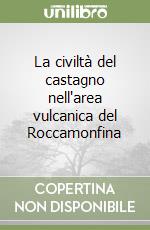 unilibro

La civiltà del castagno nell'area vulcanica del Roccamonfina

COPERTINA NON DISPONIBILE